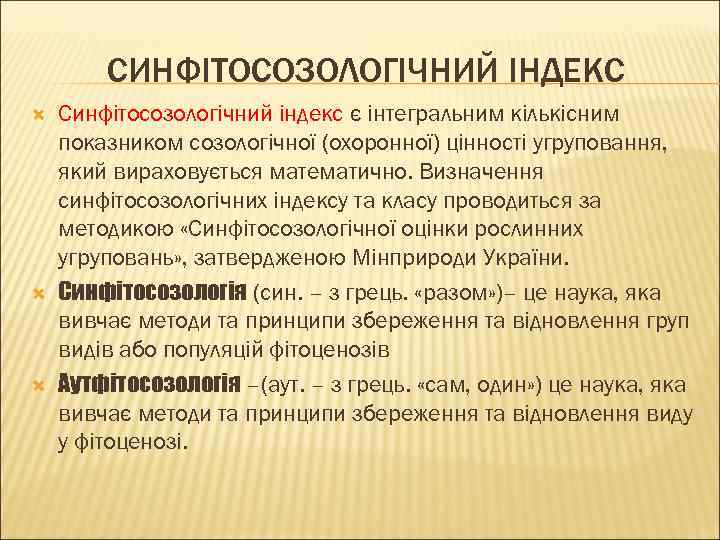 СИНФІТОСОЗОЛОГІЧНИЙ ІНДЕКС

Синфітосозологічний індекс є інтегральним кількісним показником созологічної (охоронної) цінності угруповання, який вираховується математично. Визначення синфітосозологічних індексу та класу проводиться за методикою «Синфітосозологічної оцінки рослинних угруповань», затвердженою Мінприроди України.

Синфітосозологія (син. – з грець. «разом»)– це наука, яка вивчає методи та принципи збереження та відновлення груп видів або популяцій фітоценозів

Аутфітосозологія –(аут. – з грець. «сам, один») це наука, яка вивчає методи та принципи збереження та відновлення виду у фітоценозі.